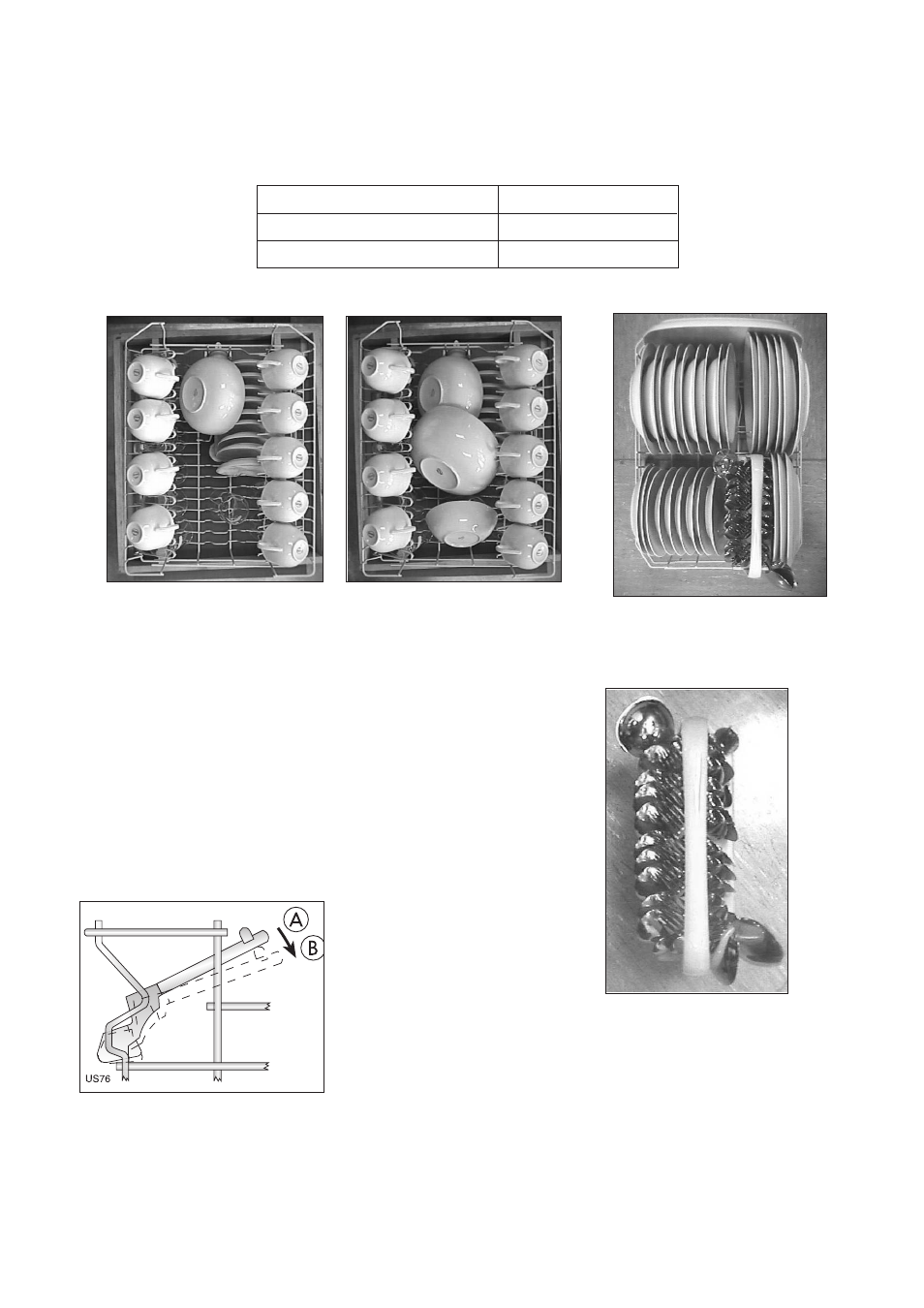 A

B

US76